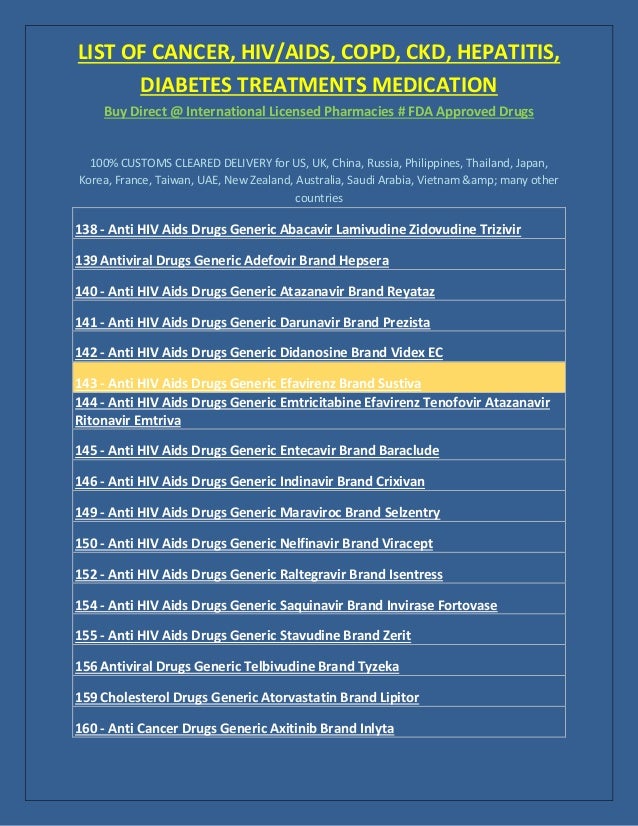 LIST OF CANCER, HIV/AIDS, COPD, CKD, HEPATITIS, DIABETES TREATMENTS MEDICATION

Buy Direct @ International Licensed Pharmacies # FDA Approved Drugs

100% CUSTOMS CLEARED DELIVERY for US, UK, China, Russia, Philippines, Thailand, Japan, Korea, France, Taiwan, UAE, New Zealand, Australia, Saudi Arabia, Vietnam &amp; many other countries

| |
|---|
| 138 - Anti HIV Aids Drugs Generic Abacavir Lamivudine Zidovudine Trizivir |
| 139 Antiviral Drugs Generic Adefovir Brand Hepsera |
| 140 - Anti HIV Aids Drugs Generic Atazanavir Brand Reyataz |
| 141 - Anti HIV Aids Drugs Generic Darunavir Brand Prezista |
| 142 - Anti HIV Aids Drugs Generic Didanosine Brand Videx EC |
| 143 - Anti HIV Aids Drugs Generic Efavirenz Brand Sustiva |
| 144 - Anti HIV Aids Drugs Generic Emtricitabine Efavirenz Tenofovir Atazanavir Ritonavir Emtriva |
| 145 - Anti HIV Aids Drugs Generic Entecavir Brand Baraclude |
| 146 - Anti HIV Aids Drugs Generic Indinavir Brand Crixivan |
| 149 - Anti HIV Aids Drugs Generic Maraviroc Brand Selzentry |
| 150 - Anti HIV Aids Drugs Generic Nelfinavir Brand Viracept |
| 152 - Anti HIV Aids Drugs Generic Raltegravir Brand Isentress |
| 154 - Anti HIV Aids Drugs Generic Saquinavir Brand Invirase Fortovase |
| 155 - Anti HIV Aids Drugs Generic Stavudine Brand Zerit |
| 156 Antiviral Drugs Generic Telbivudine Brand Tyzeka |
| 159 Cholesterol Drugs Generic Atorvastatin Brand Lipitor |
| 160 - Anti Cancer Drugs Generic Axitinib Brand Inlyta |